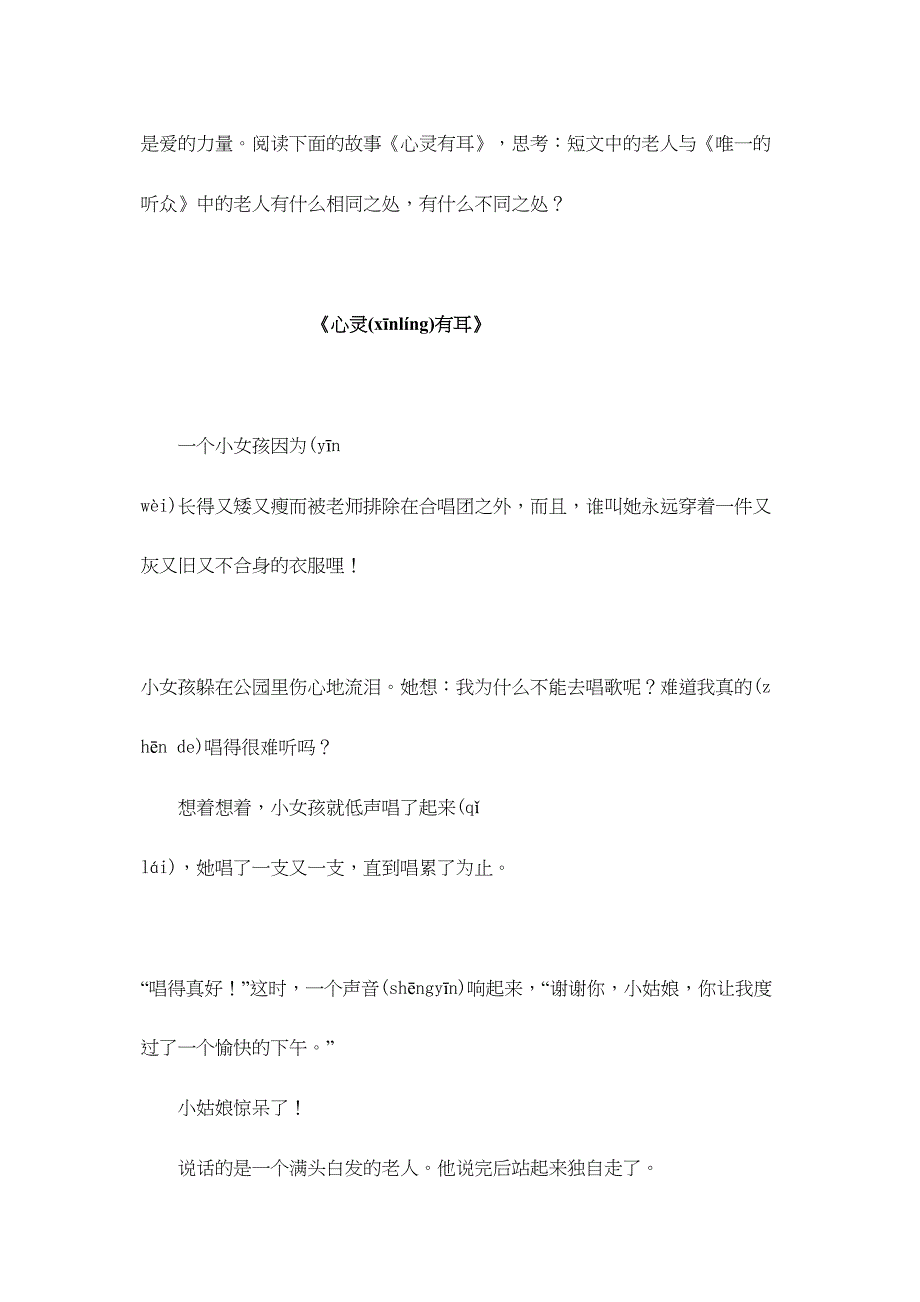 是爱的力量。阅读下面的故事《心灵有耳》，思考：短文中的老人与《唯一的听众》中的老人有什么相同之处，有什么不同之处？

《心灵(xīnlíng)有耳》

一个小女孩因为(yīn wèi)长得又矮又瘦而被老师排除在合唱团之外，而且，谁叫她永远穿着一件又灰又旧又不合身的衣服哩！

小女孩躲在公园里伤心地流泪。她想：我为什么不能去唱歌呢？难道我真的(zhēn de)唱得很难听吗？

想着想着，小女孩就低声唱了起来(qǐ lái)，她唱了一支又一支，直到唱累了为止。

“唱得真好！”这时，一个声音(shēngyīn)响起来，“谢谢你，小姑娘，你让我度过了一个愉快的下午。”

小姑娘惊呆了！

说话的是一个满头白发的老人。他说完后站起来独自走了。